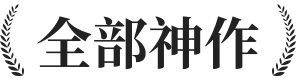 全部神作